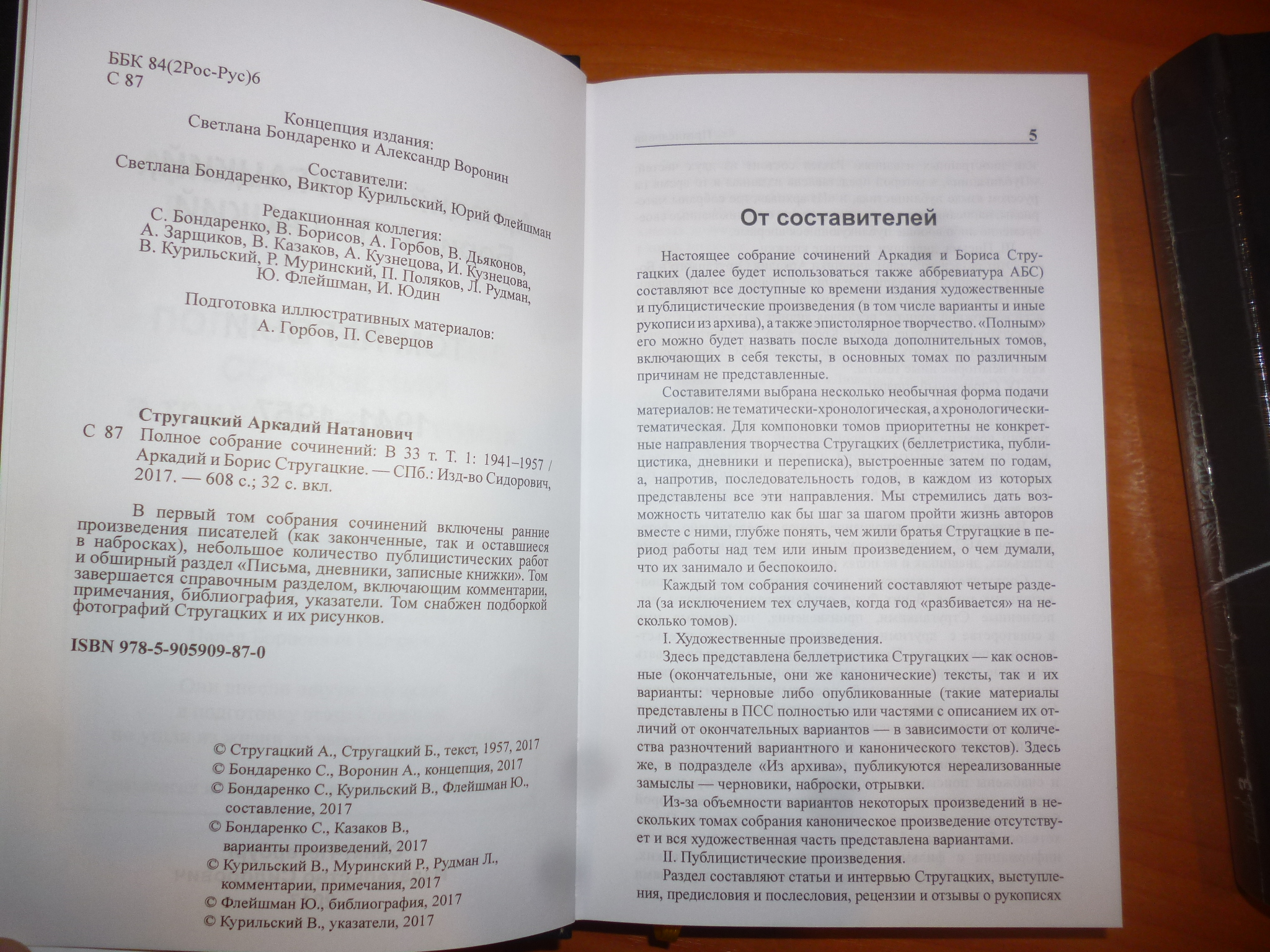 ББК 84(2Рос-Рус)6
С 87

Концепция издания:
Светлана Бондаренко и Александр Воронин

Составители:
Светлана Бондаренко, Виктор Курильский, Юрий Флейшман

Редакционная коллегия:
С. Бондаренко, В. Борисов, А. Горбов, В. Дьяконов, А. Зарщиков, В. Казаков, А. Кузнецова, И. Кузнецова, В. Курильский, Р. Муринский, П. Поляков, Л. Рудман, Ю. Флейшман, И. Юдин

Подготовка иллюстративных материалов:
А. Горбов, П. Северцов

Стругацкий Аркадий Натанович
С 87 Полное собрание сочинений: В 33 т. Т. 1: 1941–1957 / Аркадий и Борис Стругацкие. — СПб.: Изд-во Сидорович, 2017. — 608 с.; 32 с. вкл.

В первый том собрания сочинений включены ранние произведения писателей (как законченные, так и оставшиеся в набросках), небольшое количество публицистических работ и обширный раздел «Письма, дневники, записные книжки». Том завершается справочным разделом, включающим комментарии, примечания, библиография, указатели. Том снабжен подборкой фотографий Стругацких и их рисунков.

ISBN 978-5-905909-87-0

© Стругацкий А., Стругацкий Б., текст, 1957, 2017
© Бондаренко С., Воронин А., концепция, 2017
© Бондаренко С., Курильский В., Флейшман Ю., составление, 2017
© Бондаренко С., Казаков В., варианты произведений, 2017
© Курильский В., Муринский Р., Рудман Л., комментарии, примечания, 2017
© Флейшман Ю., библиография, 2017
© Курильский В., указатели, 2017

5

От составителей

Настоящее собрание сочинений Аркадия и Бориса Стругацких (далее будет использоваться также аббревиатура АБС) составляют все доступные ко времени издания художественные и публицистические произведения (в том числе варианты и иные рукописи из архива), а также эпистолярное творчество. «Полным» его можно будет назвать после выхода дополнительных томов, включающих в себя тексты, в основных томах по различным причинам не представленные.

Составителями выбрана несколько необычная форма подачи материалов: не тематически-хронологическая, а хронологически-тематическая. Для компоновки томов приоритетны не конкретные направления творчества Стругацких (беллетристика, публицистика, дневники и переписка), выстроенные затем по годам, а, напротив, последовательность годов, в каждом из которых представлены все эти направления. Мы стремились дать возможность читателю как бы шаг за шагом пройти жизнь авторов вместе с ними, глубже понять, чем жили братья Стругацкие в период работы над тем или иным произведением, о чем думали, что их занимало и беспокоило.

Каждый том собрания сочинений составляют четыре раздела (за исключением тех случаев, когда год «разбивается» на несколько томов).

I. Художественные произведения.

Здесь представлена беллетристика Стругацких — как основные (окончательные, они же канонические) тексты, так и их варианты: черновые либо опубликованные (такие материалы представлены в ПСС полностью или частями с описанием их отличий от окончательных вариантов — в зависимости от количества разночтений вариантного и канонического текстов). Здесь же, в подразделе «Из архива», публикуются нереализованные замыслы — черновики, наброски, отрывки.

Из-за объемности вариантов некоторых произведений в нескольких томах собрания каноническое произведение отсутствует и вся художественная часть представлена вариантами.

II. Публицистические произведения.

Раздел составляют статьи и интервью Стругацких, выступления, предисловия и послесловия, рецензии и отзывы о рукописях